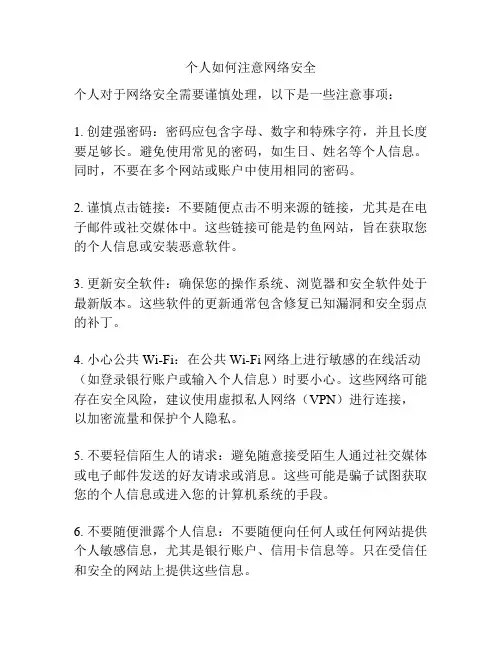 个人如何注意网络安全

个人对于网络安全需要谨慎处理，以下是一些注意事项：

1. 创建强密码：密码应包含字母、数字和特殊字符，并且长度要足够长。避免使用常见的密码，如生日、姓名等个人信息。同时，不要在多个网站或账户中使用相同的密码。

2. 谨慎点击链接：不要随便点击不明来源的链接，尤其是在电子邮件或社交媒体中。这些链接可能是钓鱼网站，旨在获取您的个人信息或安装恶意软件。

3. 更新安全软件：确保您的操作系统、浏览器和安全软件处于最新版本。这些软件的更新通常包含修复已知漏洞和安全弱点的补丁。

4. 小心公共 Wi-Fi：在公共 Wi-Fi 网络上进行敏感的在线活动（如登录银行账户或输入个人信息）时要小心。这些网络可能存在安全风险，建议使用虚拟私人网络（VPN）进行连接，以加密流量和保护个人隐私。

5. 不要轻信陌生人的请求：避免随意接受陌生人通过社交媒体或电子邮件发送的好友请求或消息。这些可能是骗子试图获取您的个人信息或进入您的计算机系统的手段。

6. 不要随便泄露个人信息：不要随便向任何人或任何网站提供个人敏感信息，尤其是银行账户、信用卡信息等。只在受信任和安全的网站上提供这些信息。